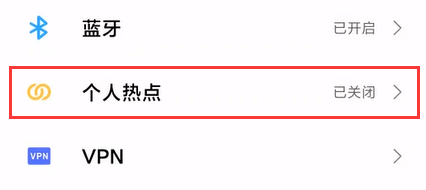 蓝牙 已开启

个人热点 已关闭

VPN VPN